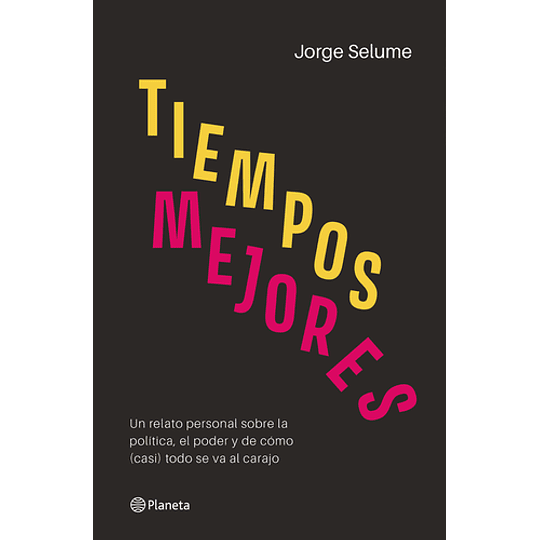 Jorge Selume

TIEMPOS
MEJORES

Un relato personal sobre la política, el poder y de cómo (casi) todo se va al carajo

Planeta